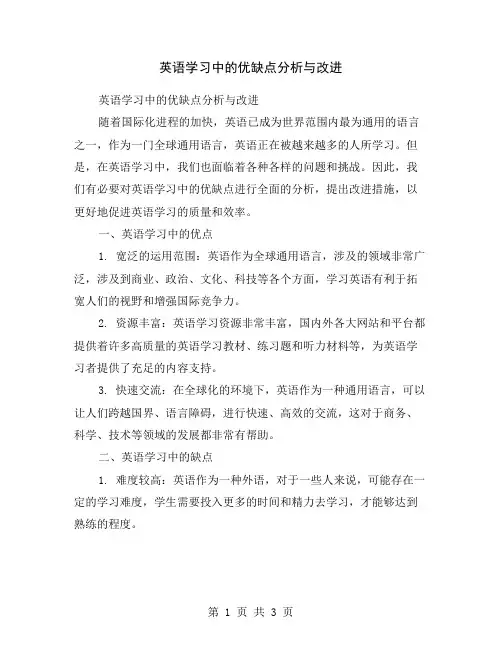 英语学习中的优缺点分析与改进

英语学习中的优缺点分析与改进

随着国际化进程的加快，英语已成为世界范围内最为通用的语言之一，作为一门全球通用语言，英语正在被越来越多的人所学习。但是，在英语学习中，我们也面临着各种各样的问题和挑战。因此，我们有必要对英语学习中的优缺点进行全面的分析，提出改进措施，以更好地促进英语学习的质量和效率。

一、英语学习中的优点

1. 宽泛的运用范围：英语作为全球通用语言，涉及的领域非常广泛，涉及到商业、政治、文化、科技等各个方面，学习英语有利于拓宽人们的视野和增强国际竞争力。

2. 资源丰富：英语学习资源非常丰富，国内外各大网站和平台都提供着许多高质量的英语学习教材、练习题和听力材料等，为英语学习者提供了充足的内容支持。

3. 快速交流：在全球化的环境下，英语作为一种通用语言，可以让人们跨越国界、语言障碍，进行快速、高效的交流，这对于商务、科学、技术等领域的发展都非常有帮助。

二、英语学习中的缺点

1. 难度较高：英语作为一种外语，对于一些人来说，可能存在一定的学习难度，学生需要投入更多的时间和精力去学习，才能够达到熟练的程度。

第 1 页 共 3 页